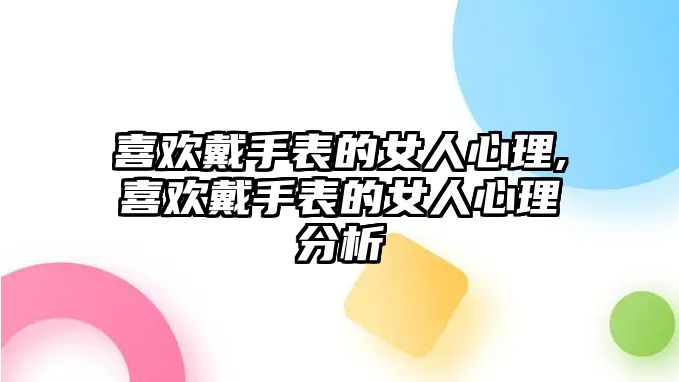 喜欢戴手表的女人心理,喜欢戴手表的女人心理分析